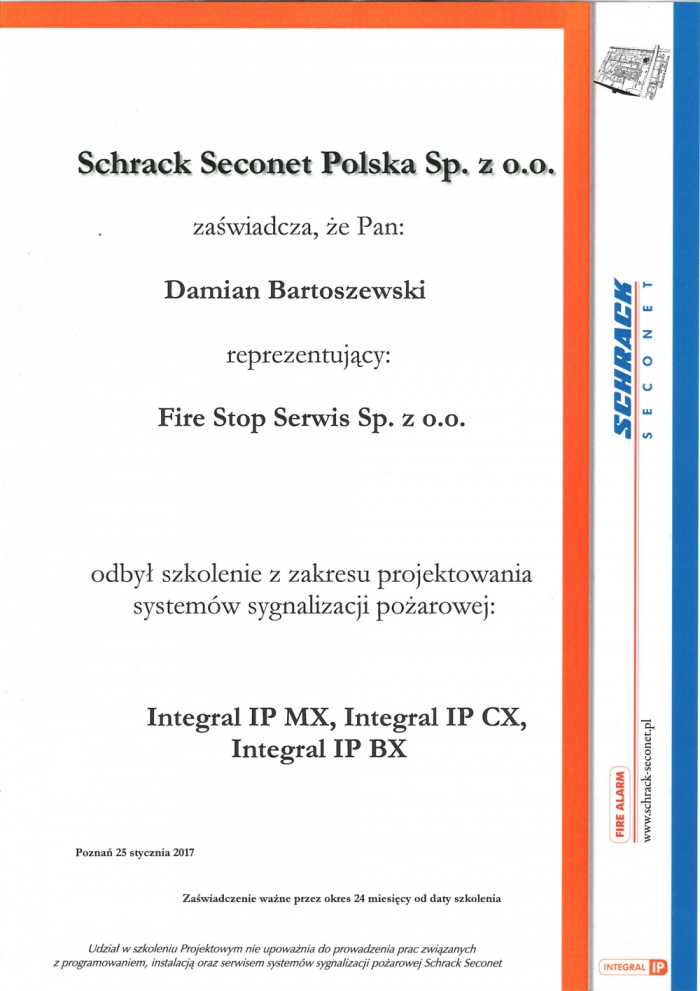 Schrack Seconet Polska Sp. z o.o.

zaświadcza, że Pan:

Damian Bartoszewski

reprezentujący:

Fire Stop Serwis Sp. z o.o.

odbył szkolenie z zakresu projektowania systemów sygnalizacji pożarowej:

Integral IP MX, Integral IP CX, Integral IP BX

Poznań 25 stycznia 2017

Zaświadczenie ważne przez okres 24 miesięcy od daty szkolenia

Udział w szkoleniu Projektowym nie upoważnia do prowadzenia prac związanych z programowaniem, instalacją oraz serwisem systemów sygnalizacji pożarowej Schrack Seconet

SCHRACK
SECONET

FIRE ALARM

www.schrack-seconet.pl

INTEGRAL IP